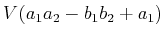 $V(a_1a_2 - b_1b_2 + a_1)$